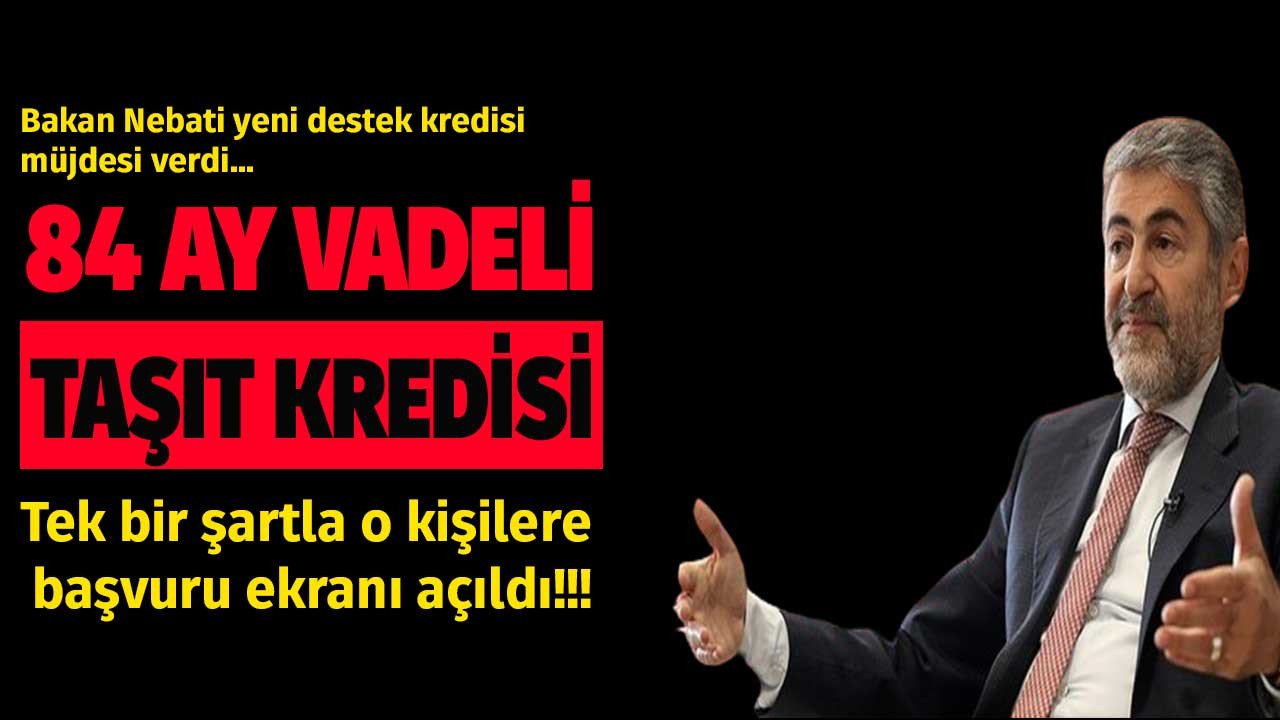 Bakan Nebati yeni destek kredisi müjdesi verdi...

84 AY VADELİ

TAŞIT KREDİSİ

Tek bir şartla o kişilere başvuru ekranı açıldı!!!